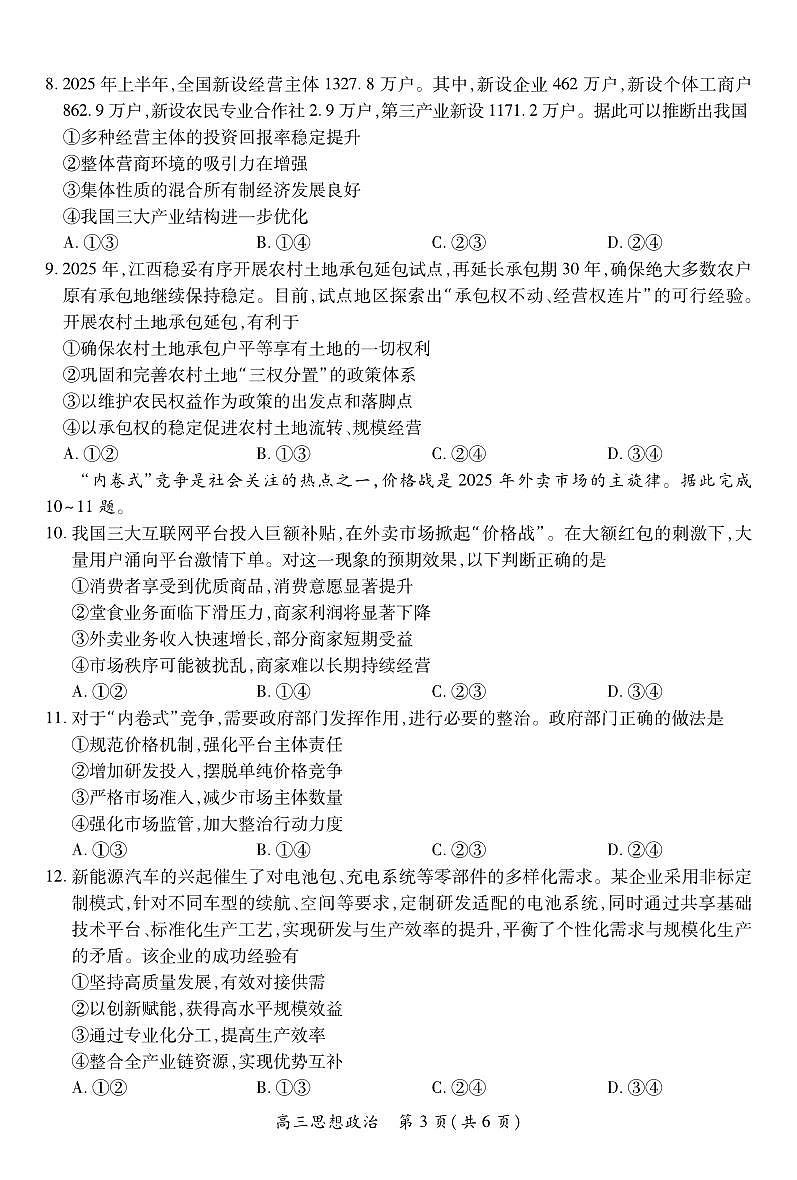 8. 2025 年上半年，全国新设经营主体 1327.8 万户。其中，新设企业 462 万户，新设个体工商户 862.9 万户，新设农民专业合作社 2.9 万户，第三产业新设 1171.2 万户。据此可以推断出我国
①多种经营主体的投资回报率稳定提升
②整体营商环境的吸引力在增强
③集体性质的混合所有制经济发展良好
④我国三大产业结构进一步优化
A. ①③　　B. ①④　　C. ②③　　D. ②④
9. 2025 年，江西稳妥有序开展农村土地承包延包试点，再延长承包期 30 年，确保绝大多数农户原有承包地继续保持稳定。目前，试点地区探索出“承包权不动、经营权连片”的可行经验。开展农村土地承包延包，有利于
①确保农村土地承包户平等享有土地的一切权利
②巩固和完善农村土地“三权分置”的政策体系
③以维护农民权益作为政策的出发点和落脚点
④以承包权的稳定促进农村土地流转、规模经营
A. ①②　　B. ①③　　C. ②④　　D. ③④
“内卷式”竞争是社会关注的热点之一，价格战是 2025 年外卖市场的主旋律。据此完成 10~11 题。
10. 我国三大互联网平台投入巨额补贴，在外卖市场掀起“价格战”。在大额红包的刺激下，大量用户涌向平台激情下单。对这一现象的预期效果，以下判断正确的是
①消费者享受到优质商品，消费意愿显著提升
②堂食业务面临下滑压力，商家利润将显著下降
③外卖业务收入快速增长，部分商家短期受益
④市场秩序可能被扰乱，商家难以长期持续经营
A. ①②　　B. ①④　　C. ②③　　D. ③④
11. 对于“内卷式”竞争，需要政府部门发挥作用，进行必要的整治。政府部门正确的做法是
①规范价格机制，强化平台主体责任
②增加研发投入，摆脱单纯价格竞争
③严格市场准入，减少市场主体数量
④强化市场监管，加大整治行动力度
A. ①③　　B. ①④　　C. ②③　　D. ②④
12. 新能源汽车的兴起催生了对电池包、充电系统等零部件的多样化需求。某企业采用非标定制模式，针对不同车型的续航、空间等要求，定制研发适配的电池系统，同时通过共享基础技术平台、标准化生产工艺，实现研发与生产效率的提升，平衡了个性化需求与规模化生产的矛盾。该企业的成功经验有
①坚持高质量发展，有效对接供需
②以创新赋能，获得高水平规模效益
③通过专业化分工，提高生产效率
④整合全产业链资源，实现优势互补
A. ①②　　B. ①③　　C. ②④　　D. ③④
高三思想政治　第 3 页（共 6 页）